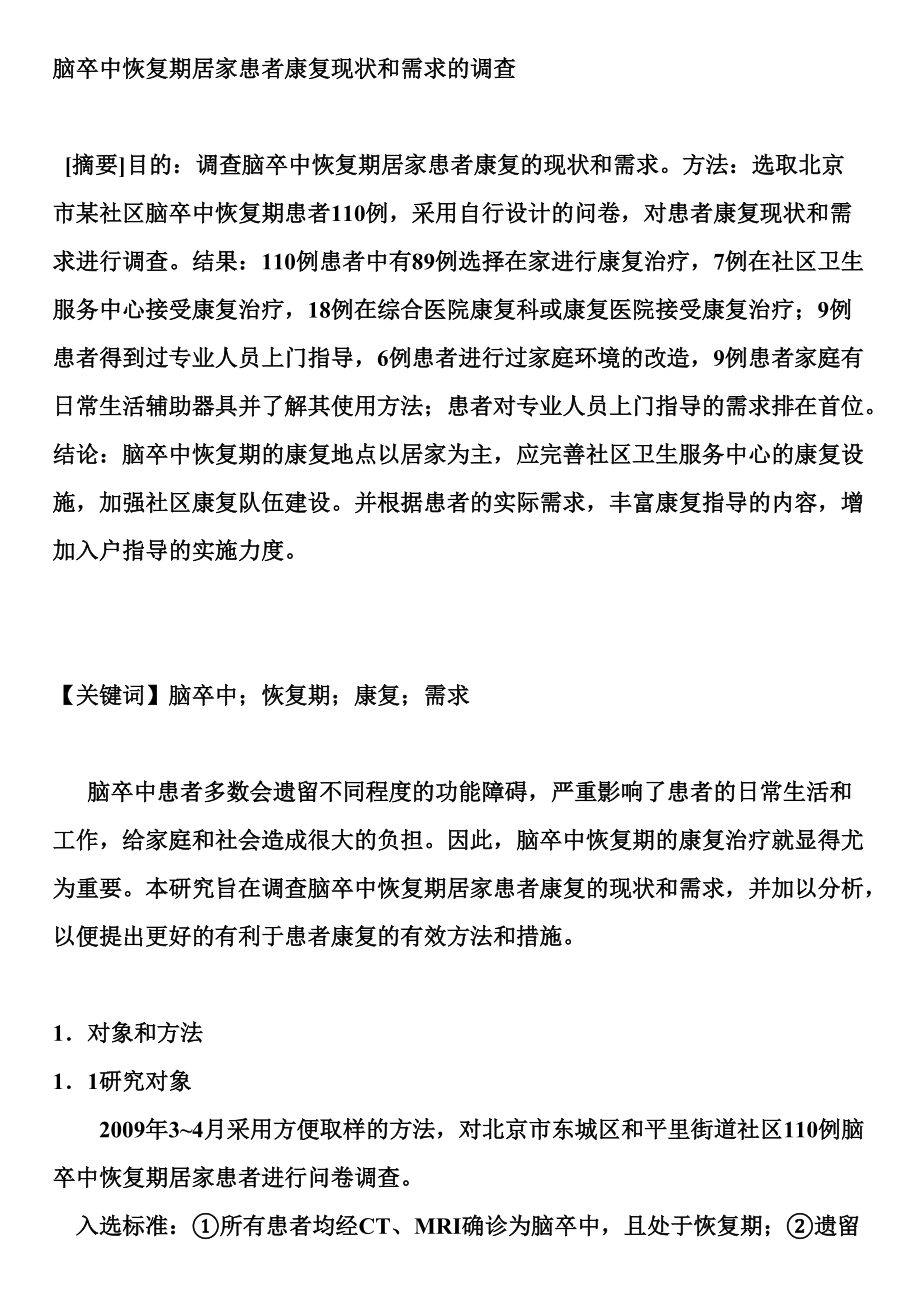 脑卒中恢复期居家患者康复现状和需求的调查

[摘要]目的：调查脑卒中恢复期居家患者康复的现状和需求。方法：选取北京市某社区脑卒中恢复期患者110例，采用自行设计的问卷，对患者康复现状和需求进行调查。结果：110例患者中有89例选择在家进行康复治疗，7例在社区卫生服务中心接受康复治疗，18例在综合医院康复科或康复医院接受康复治疗；9例患者得到过专业人员上门指导，6例患者进行过家庭环境的改造，9例患者家庭有日常生活辅助器具并了解其使用方法；患者对专业人员上门指导的需求排在首位。结论：脑卒中恢复期的康复地点以居家为主，应完善社区卫生服务中心的康复设施，加强社区康复队伍建设。并根据患者的实际需求，丰富康复指导的内容，增加入户指导的实施力度。

【关键词】脑卒中；恢复期；康复；需求

脑卒中患者多数会遗留不同程度的功能障碍，严重影响了患者的日常生活和工作，给家庭和社会造成很大的负担。因此，脑卒中恢复期的康复治疗就显得尤为重要。本研究旨在调查脑卒中恢复期居家患者康复的现状和需求，并加以分析，以便提出更好的有利于患者康复的有效方法和措施。

1．对象和方法

1．1研究对象

2009年3~4月采用方便取样的方法，对北京市东城区和平里街道社区110例脑卒中恢复期居家患者进行问卷调查。

入选标准：①所有患者均经CT、MRI确诊为脑卒中，且处于恢复期；②遗留